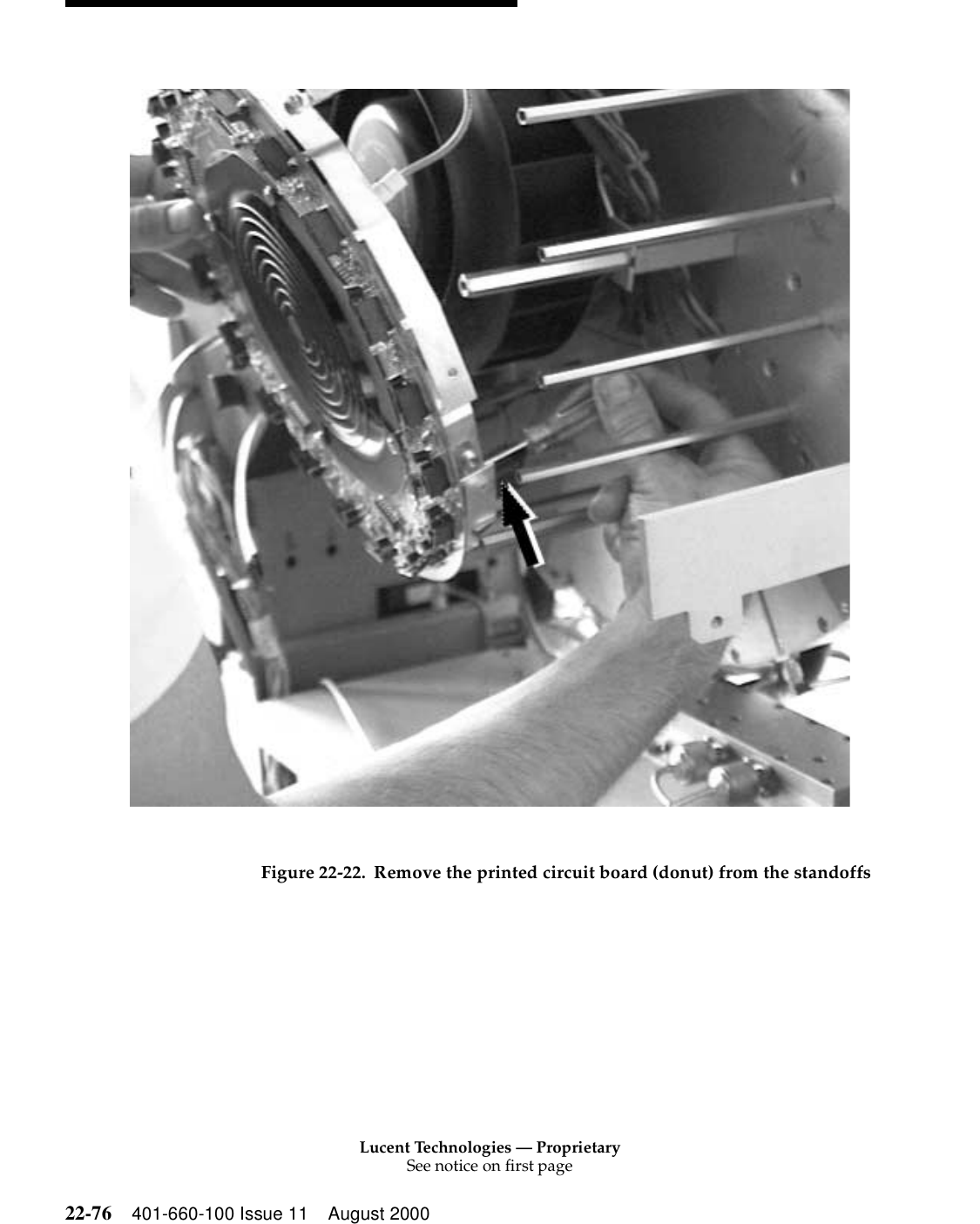 Figure 22-22. Remove the printed circuit board (donut) from the standoffs

Lucent Technologies — Proprietary
See notice on first page

22-76 401-660-100 Issue 11 August 2000